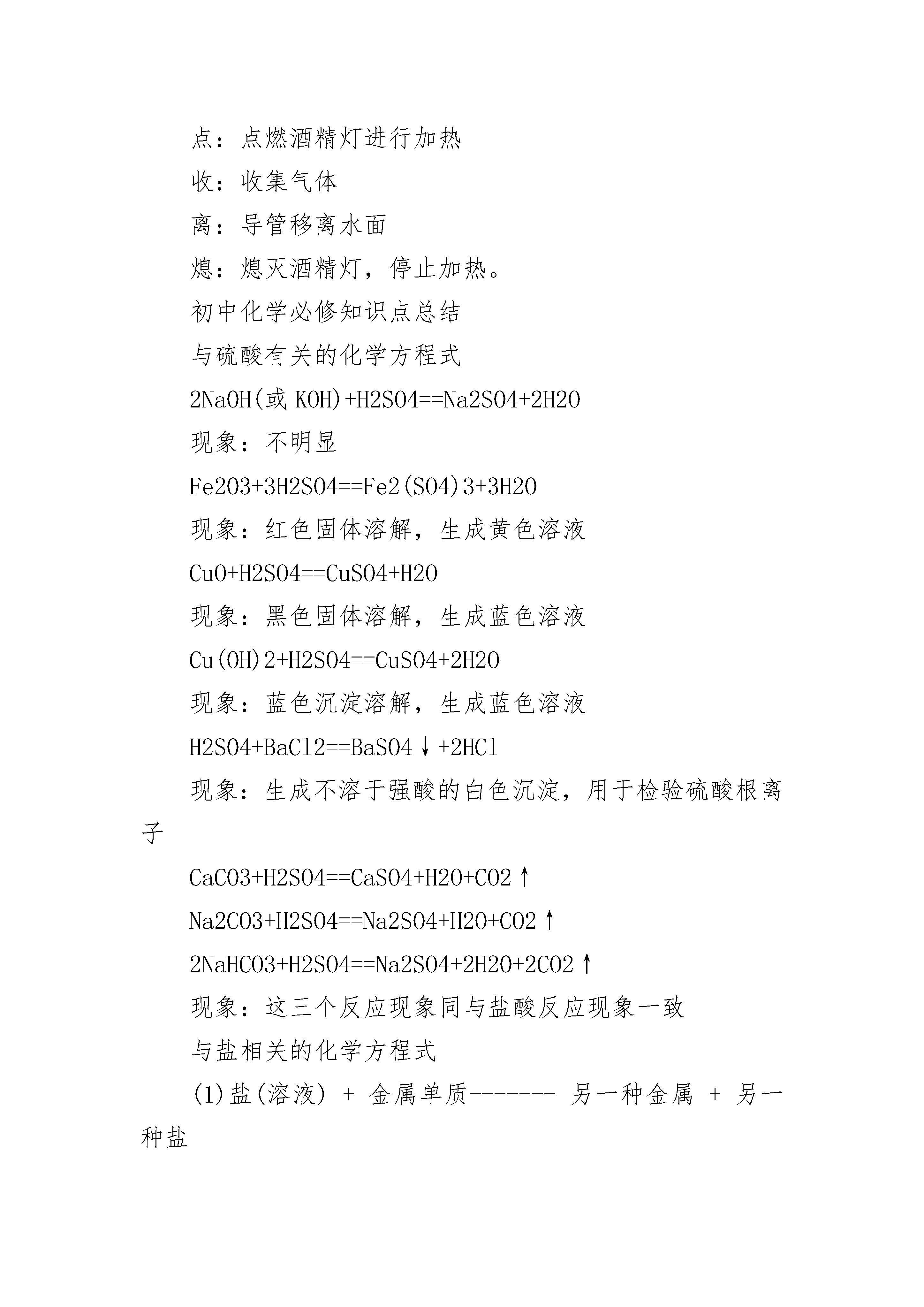 点：点燃酒精灯进行加热

收：收集气体

离：导管移离水面

熄：熄灭酒精灯，停止加热。

初中化学必修知识点总结

与硫酸有关的化学方程式

2NaOH(或 KOH)+H2SO4==Na2SO4+2H2O

现象：不明显

Fe2O3+3H2SO4==Fe2(SO4)3+3H2O

现象：红色固体溶解，生成黄色溶液

CuO+H2SO4==CuSO4+H2O

现象：黑色固体溶解，生成蓝色溶液

Cu(OH)2+H2SO4==CuSO4+2H2O

现象：蓝色沉淀溶解，生成蓝色溶液

H2SO4+BaCl2==BaSO4↓+2HCl

现象：生成不溶于强酸的白色沉淀，用于检验硫酸根离子

CaCO3+H2SO4==CaSO4+H2O+CO2↑

Na2CO3+H2SO4==Na2SO4+H2O+CO2↑

2NaHCO3+H2SO4==Na2SO4+2H2O+2CO2↑

现象：这三个反应现象同与盐酸反应现象一致

与盐相关的化学方程式

(1)盐(溶液) + 金属单质------- 另一种金属 + 另一种盐